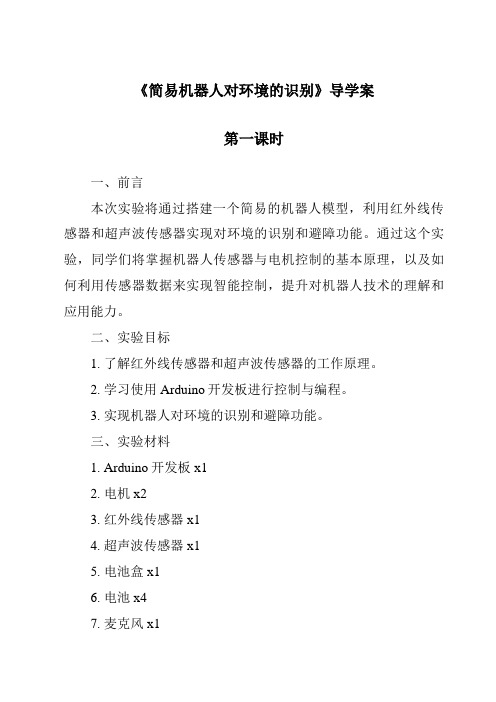 《简易机器人对环境的识别》导学案

第一课时

一、前言

本次实验将通过搭建一个简易的机器人模型，利用红外线传感器和超声波传感器实现对环境的识别和避障功能。通过这个实验，同学们将掌握机器人传感器与电机控制的基本原理，以及如何利用传感器数据来实现智能控制，提升对机器人技术的理解和应用能力。

二、实验目标

1. 了解红外线传感器和超声波传感器的工作原理。

2. 学习使用 Arduino 开发板进行控制与编程。

3. 实现机器人对环境的识别和避障功能。

三、实验材料

1. Arduino 开发板 x1

2. 电机 x2

3. 红外线传感器 x1

4. 超声波传感器 x1

5. 电池盒 x1

6. 电池 x4

7. 麦克风 x1